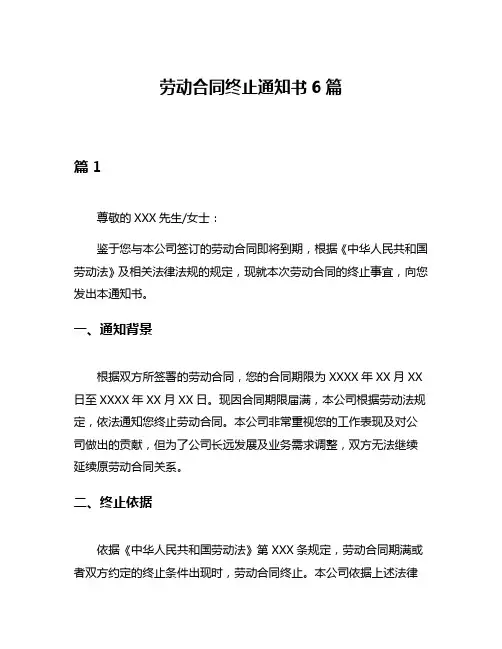 劳动合同终止通知书 6 篇

篇 1

尊敬的 XXX 先生/女士：

鉴于您与本公司签订的劳动合同即将到期，根据《中华人民共和国劳动法》及相关法律法规的规定，现就本次劳动合同的终止事宜，向您发出本通知书。

一、通知背景

根据双方所签署的劳动合同，您的合同期限为 XXXX 年 XX 月 XX 日至 XXXX 年 XX 月 XX 日。现因合同期限届满，本公司根据劳动法规定，依法通知您终止劳动合同。本公司非常重视您的工作表现及对公司做出的贡献，但为了公司长远发展及业务需求调整，双方无法继续延续原劳动合同关系。

二、终止依据

依据《中华人民共和国劳动法》第 XXX 条规定，劳动合同期满或者双方约定的终止条件出现时，劳动合同终止。本公司依据上述法律